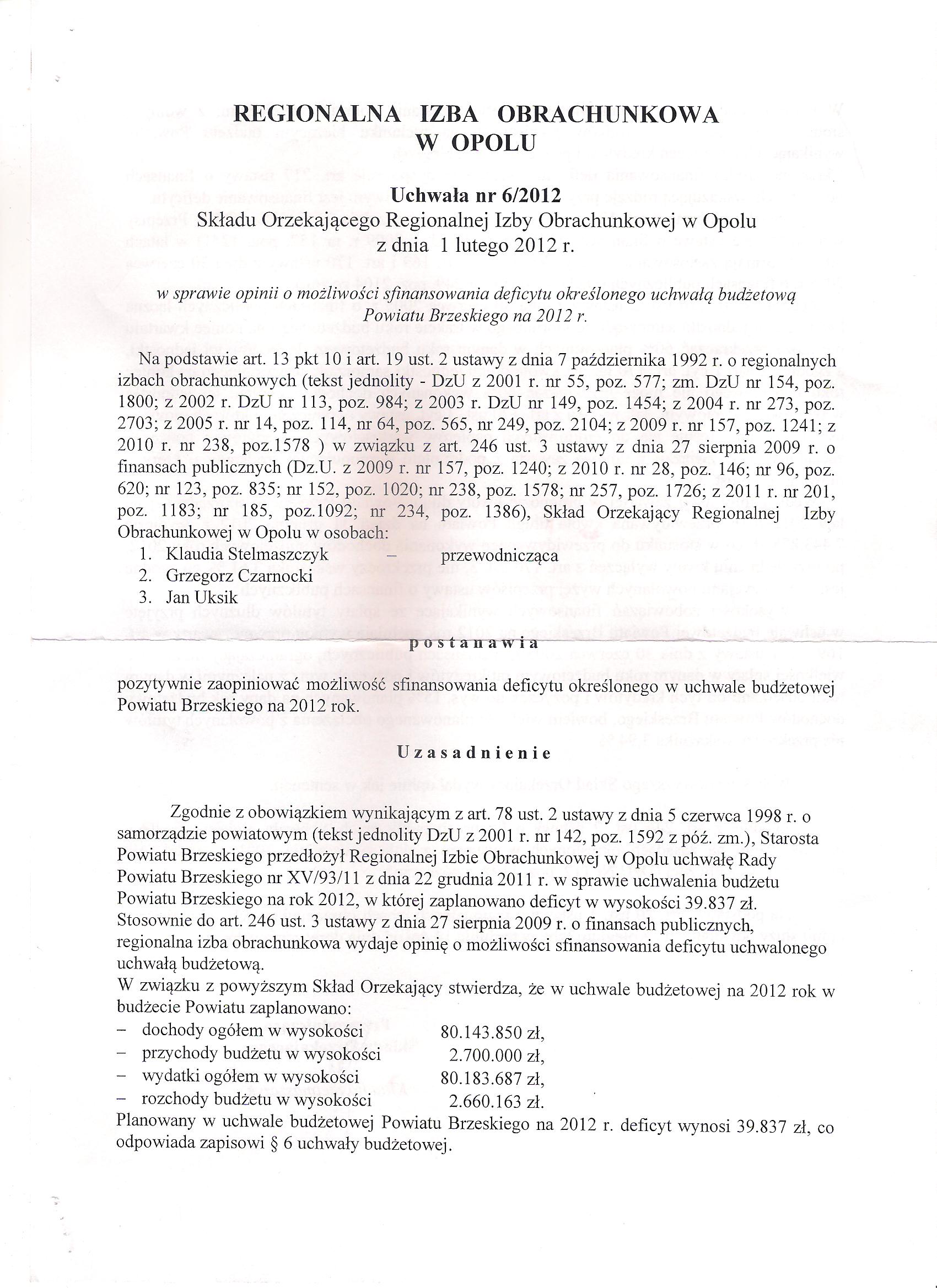 REGIONALNA IZBA OBRACHUNKOWA
W OPOLU

Uchwała nr 6/2012
Składu Orzekającego Regionalnej Izby Obrachunkowej w Opolu
z dnia 1 lutego 2012 r.

w sprawie opinii o możliwości sfinansowania deficytu określonego uchwałą budżetową Powiatu Brzeskiego na 2012 r.

Na podstawie art. 13 pkt 10 i art. 19 ust. 2 ustawy z dnia 7 października 1992 r. o regionalnych izbach obrachunkowych (tekst jednolity - DzU z 2001 r. nr 55, poz. 577; zm. DzU nr 154, poz. 1800; z 2002 r. DzU nr 113, poz. 984; z 2003 r. DzU nr 149, poz. 1454; z 2004 r. nr 273, poz. 2703; z 2005 r. nr 14, poz. 114, nr 64, poz. 565, nr 249, poz. 2104; z 2009 r. nr 157, poz. 1241; z 2010 r. nr 238, poz.1578 ) w związku z art. 246 ust. 3 ustawy z dnia 27 sierpnia 2009 r. o finansach publicznych (Dz.U. z 2009 r. nr 157, poz. 1240; z 2010 r. nr 28, poz. 146; nr 96, poz. 620; nr 123, poz. 835; nr 152, poz. 1020; nr 238, poz. 1578; nr 257, poz. 1726; z 2011 r. nr 201, poz. 1183; nr 185, poz.1092; nr 234, poz. 1386), Skład Orzekający Regionalnej Izby Obrachunkowej w Opolu w osobach:
1. Klaudia Stelmaszczyk – przewodnicząca
2. Grzegorz Czarnocki
3. Jan Uksik

postanawia

pozytywnie zaopiniować możliwość sfinansowania deficytu określonego w uchwale budżetowej Powiatu Brzeskiego na 2012 rok.

Uzasadnienie

Zgodnie z obowiązkiem wynikającym z art. 78 ust. 2 ustawy z dnia 5 czerwca 1998 r. o samorządzie powiatowym (tekst jednolity DzU z 2001 r. nr 142, poz. 1592 z póź. zm.), Starosta Powiatu Brzeskiego przedłożył Regionalnej Izbie Obrachunkowej w Opolu uchwałę Rady Powiatu Brzeskiego nr XV/93/11 z dnia 22 grudnia 2011 r. w sprawie uchwalenia budżetu Powiatu Brzeskiego na rok 2012, w której zaplanowano deficyt w wysokości 39.837 zł. Stosownie do art. 246 ust. 3 ustawy z dnia 27 sierpnia 2009 r. o finansach publicznych, regionalna izba obrachunkowa wydaje opinię o możliwości sfinansowania deficytu uchwalonego uchwałą budżetową.
W związku z powyższym Skład Orzekający stwierdza, że w uchwale budżetowej na 2012 rok w budżecie Powiatu zaplanowano:
– dochody ogółem w wysokości 80.143.850 zł,
– przychody budżetu w wysokości 2.700.000 zł,
– wydatki ogółem w wysokości 80.183.687 zł,
– rozchody budżetu w wysokości 2.660.163 zł.
Planowany w uchwale budżetowej Powiatu Brzeskiego na 2012 r. deficyt wynosi 39.837 zł, co odpowiada zapisowi § 6 uchwały budżetowej.